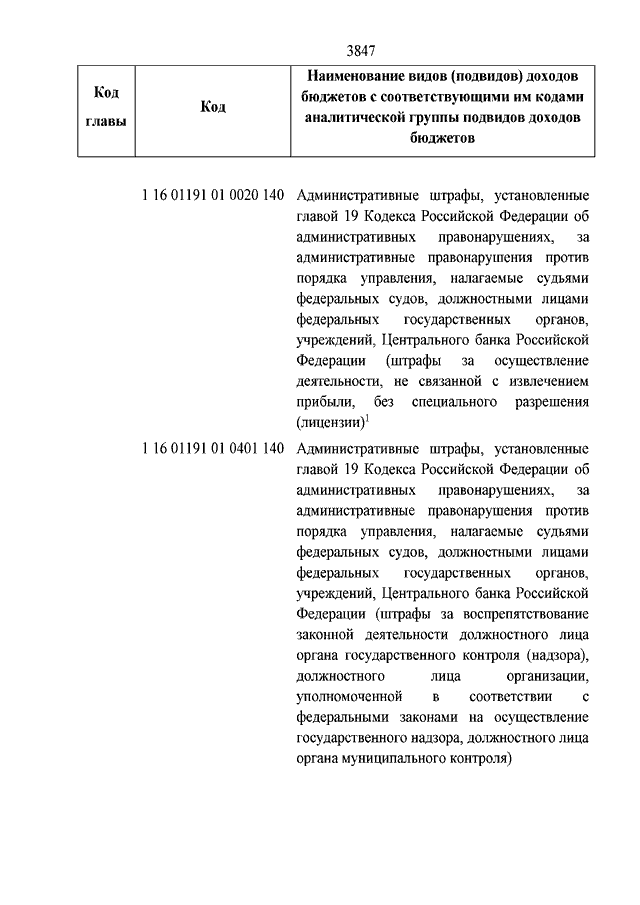 3847

| Код главы | Код | Наименование видов (подвидов) доходов бюджетов с соответствующими им кодами аналитической группы подвидов доходов бюджетов |
|---|---|---|
| | 1 16 01191 01 0020 140 | Административные штрафы, установленные главой 19 Кодекса Российской Федерации об административных правонарушениях, за административные правонарушения против порядка управления, налагаемые судьями федеральных судов, должностными лицами федеральных государственных органов, учреждений, Центрального банка Российской Федерации (штрафы за осуществление деятельности, не связанной с извлечением прибыли, без специального разрешения (лицензии)$^1$ |
| | 1 16 01191 01 0401 140 | Административные штрафы, установленные главой 19 Кодекса Российской Федерации об административных правонарушениях, за административные правонарушения против порядка управления, налагаемые судьями федеральных судов, должностными лицами федеральных государственных органов, учреждений, Центрального банка Российской Федерации (штрафы за воспрепятствование законной деятельности должностного лица органа государственного контроля (надзора), должностного лица организации, уполномоченной в соответствии с федеральными законами на осуществление государственного надзора, должностного лица органа муниципального контроля) |